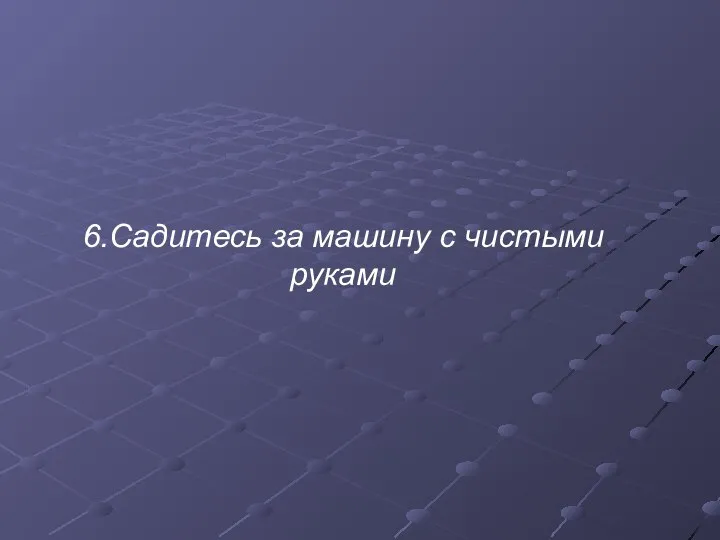 6.Садитесь за машину с чистыми руками